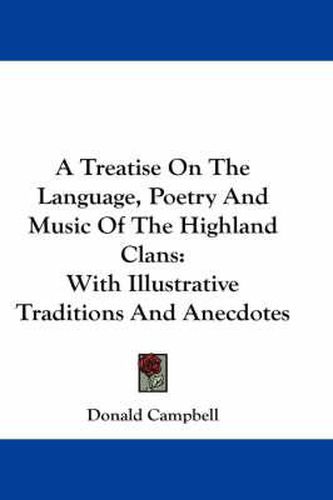 A Treatise On The Language, Poetry And Music Of The Highland Clans:
With Illustrative Traditions And Anecdotes

Donald Campbell